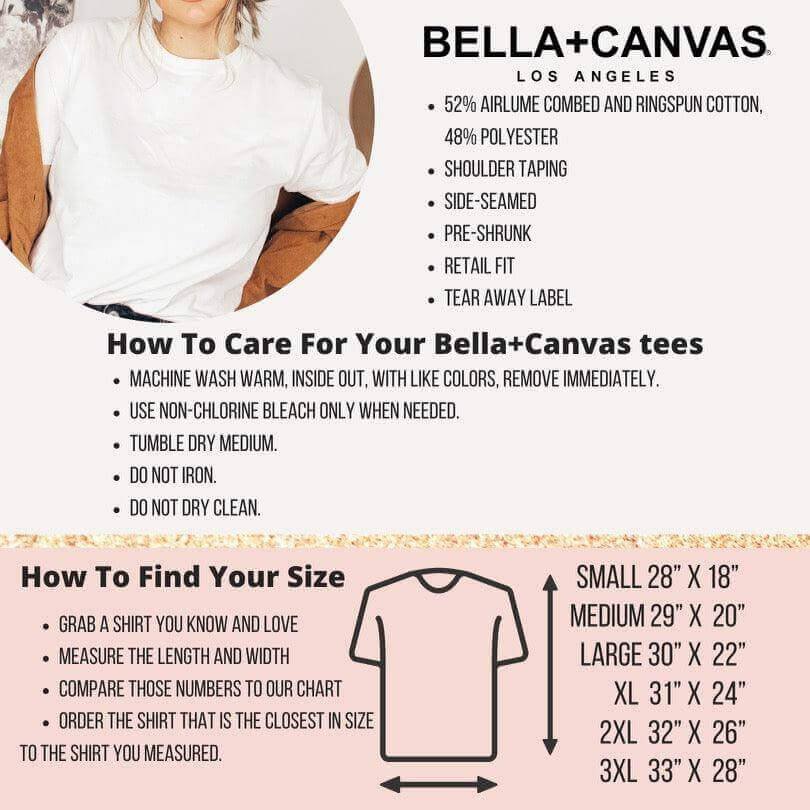 BELLA+CANVAS®
LOS ANGELES

• 52% AIRLUME COMBED AND RINGSPUN COTTON, 48% POLYESTER
• SHOULDER TAPING
• SIDE-SEAMED
• PRE-SHRUNK
• RETAIL FIT
• TEAR AWAY LABEL

How To Care For Your Bella+Canvas tees

• MACHINE WASH WARM, INSIDE OUT, WITH LIKE COLORS, REMOVE IMMEDIATELY.
• USE NON-CHLORINE BLEACH ONLY WHEN NEEDED.
• TUMBLE DRY MEDIUM.
• DO NOT IRON.
• DO NOT DRY CLEAN.

How To Find Your Size

• GRAB A SHIRT YOU KNOW AND LOVE
• MEASURE THE LENGTH AND WIDTH
• COMPARE THOSE NUMBERS TO OUR CHART
• ORDER THE SHIRT THAT IS THE CLOSEST IN SIZE TO THE SHIRT YOU MEASURED.

SMALL 28" X 18"
MEDIUM 29" X 20"
LARGE 30" X 22"
XL 31" X 24"
2XL 32" X 26"
3XL 33" X 28"